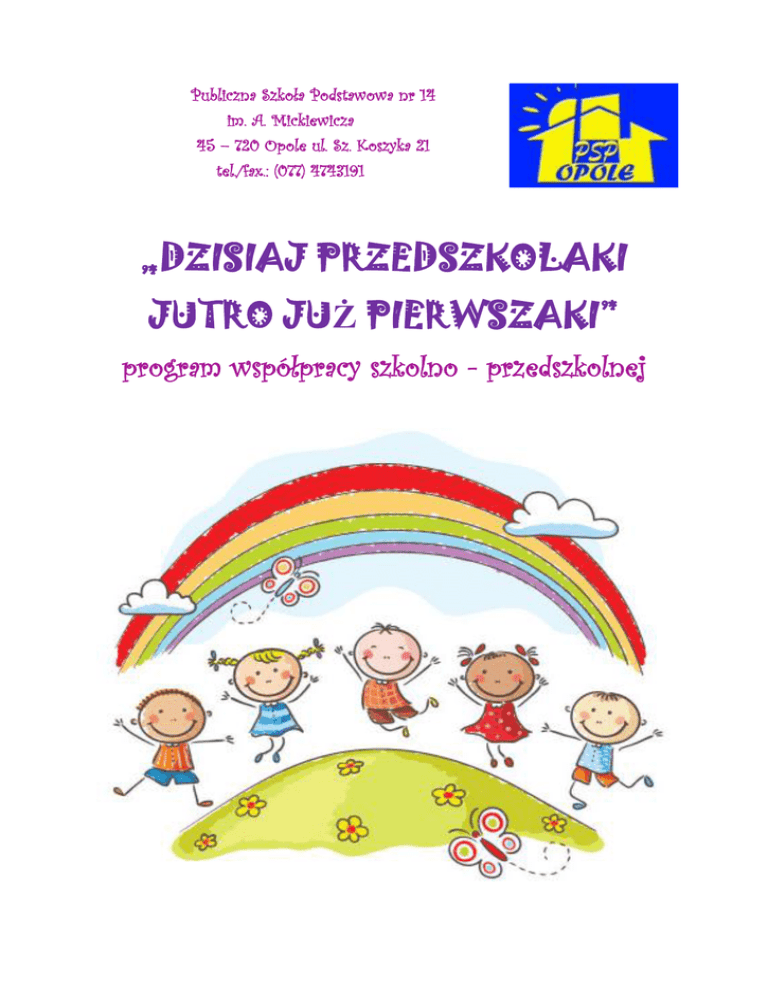 Publiczna Szkoła Podstawowa nr 14
im. A. Mickiewicza
45 – 720 Opole ul. Sz. Koszyka 21
tel./fax.: (077) 4743191

PSP
OPOLE

„DZISIAJ PRZEDSZKOLAKI
JUTRO JUŻ PIERWSZAKI"

program współpracy szkolno - przedszkolnej